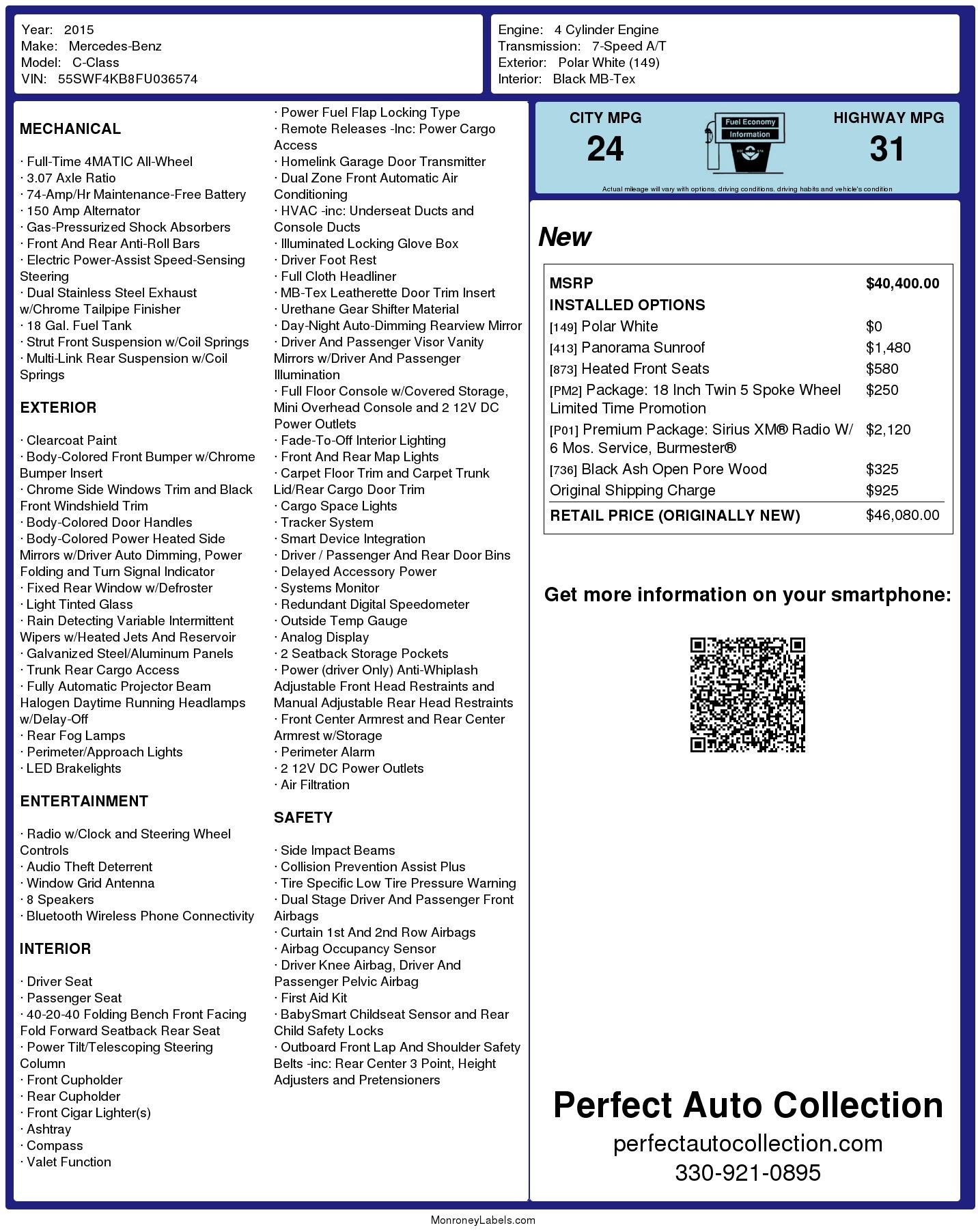 Year: 2015
Make: Mercedes-Benz
Model: C-Class
VIN: 55SWF4KB8FU036574

Engine: 4 Cylinder Engine
Transmission: 7-Speed A/T
Exterior: Polar White (149)
Interior: Black MB-Tex

MECHANICAL

· Full-Time 4MATIC All-Wheel
· 3.07 Axle Ratio
· 74-Amp/Hr Maintenance-Free Battery
· 150 Amp Alternator
· Gas-Pressurized Shock Absorbers
· Front And Rear Anti-Roll Bars
· Electric Power-Assist Speed-Sensing Steering
· Dual Stainless Steel Exhaust w/Chrome Tailpipe Finisher
· 18 Gal. Fuel Tank
· Strut Front Suspension w/Coil Springs
· Multi-Link Rear Suspension w/Coil Springs

EXTERIOR

· Clearcoat Paint
· Body-Colored Front Bumper w/Chrome Bumper Insert
· Chrome Side Windows Trim and Black Front Windshield Trim
· Body-Colored Door Handles
· Body-Colored Power Heated Side Mirrors w/Driver Auto Dimming, Power Folding and Turn Signal Indicator
· Fixed Rear Window w/Defroster
· Light Tinted Glass
· Rain Detecting Variable Intermittent Wipers w/Heated Jets And Reservoir
· Galvanized Steel/Aluminum Panels
· Trunk Rear Cargo Access
· Fully Automatic Projector Beam Halogen Daytime Running Headlamps w/Delay-Off
· Rear Fog Lamps
· Perimeter/Approach Lights
· LED Brakelights

ENTERTAINMENT

· Radio w/Clock and Steering Wheel Controls
· Audio Theft Deterrent
· Window Grid Antenna
· 8 Speakers
· Bluetooth Wireless Phone Connectivity

INTERIOR

· Driver Seat
· Passenger Seat
· 40-20-40 Folding Bench Front Facing Fold Forward Seatback Rear Seat
· Power Tilt/Telescoping Steering Column
· Front Cupholder
· Rear Cupholder
· Front Cigar Lighter(s)
· Ashtray
· Compass
· Valet Function
· Power Fuel Flap Locking Type
· Remote Releases -Inc: Power Cargo Access
· Homelink Garage Door Transmitter
· Dual Zone Front Automatic Air Conditioning
· HVAC -inc: Underseat Ducts and Console Ducts
· Illuminated Locking Glove Box
· Driver Foot Rest
· Full Cloth Headliner
· MB-Tex Leatherette Door Trim Insert
· Urethane Gear Shifter Material
· Day-Night Auto-Dimming Rearview Mirror
· Driver And Passenger Visor Vanity Mirrors w/Driver And Passenger Illumination
· Full Floor Console w/Covered Storage, Mini Overhead Console and 2 12V DC Power Outlets
· Fade-To-Off Interior Lighting
· Front And Rear Map Lights
· Carpet Floor Trim and Carpet Trunk Lid/Rear Cargo Door Trim
· Cargo Space Lights
· Tracker System
· Smart Device Integration
· Driver / Passenger And Rear Door Bins
· Delayed Accessory Power
· Systems Monitor
· Redundant Digital Speedometer
· Outside Temp Gauge
· Analog Display
· 2 Seatback Storage Pockets
· Power (driver Only) Anti-Whiplash Adjustable Front Head Restraints and Manual Adjustable Rear Head Restraints
· Front Center Armrest and Rear Center Armrest w/Storage
· Perimeter Alarm
· 2 12V DC Power Outlets
· Air Filtration

SAFETY

· Side Impact Beams
· Collision Prevention Assist Plus
· Tire Specific Low Tire Pressure Warning
· Dual Stage Driver And Passenger Front Airbags
· Curtain 1st And 2nd Row Airbags
· Airbag Occupancy Sensor
· Driver Knee Airbag, Driver And Passenger Pelvic Airbag
· First Aid Kit
· BabySmart Childseat Sensor and Rear Child Safety Locks
· Outboard Front Lap And Shoulder Safety Belts -inc: Rear Center 3 Point, Height Adjusters and Pretensioners

CITY MPG
24
Fuel Economy Information
HIGHWAY MPG
31
Actual mileage will vary with options, driving conditions, driving habits and vehicle's condition

New

| MSRP | $40,400.00 |
|---|---|
| INSTALLED OPTIONS | |
| [149] Polar White | $0 |
| [413] Panorama Sunroof | $1,480 |
| [873] Heated Front Seats | $580 |
| [PM2] Package: 18 Inch Twin 5 Spoke Wheel Limited Time Promotion | $250 |
| [P01] Premium Package: Sirius XM® Radio W/ 6 Mos. Service, Burmester® | $2,120 |
| [736] Black Ash Open Pore Wood | $325 |
| Original Shipping Charge | $925 |
| RETAIL PRICE (ORIGINALLY NEW) | $46,080.00 |

Get more information on your smartphone:

Perfect Auto Collection
perfectautocollection.com
330-921-0895

MonroneyLabels.com